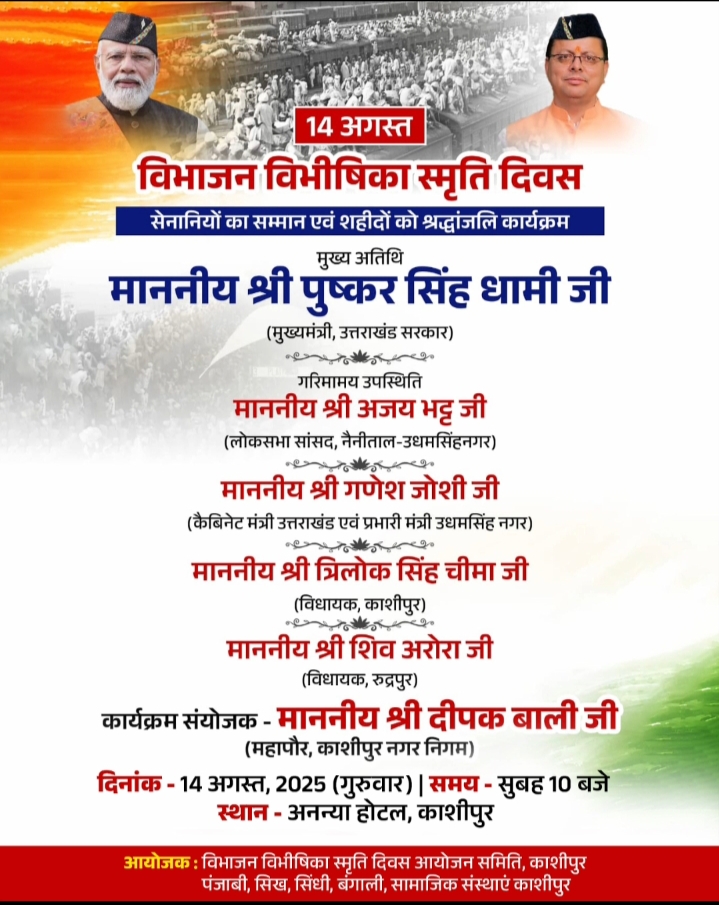 14 अगस्त
विभाजन विभीषिका स्मृति दिवस
सेनानियों का सम्मान एवं शहीदों को श्रद्धांजलि कार्यक्रम

मुख्य अतिथि
माननीय श्री पुष्कर सिंह धामी जी
(मुख्यमंत्री, उत्तराखंड सरकार)

गरिमामय उपस्थिति
माननीय श्री अजय भट्ट जी
(लोकसभा सांसद, नैनीताल-उधमसिंहनगर)

माननीय श्री गणेश जोशी जी
(कैबिनेट मंत्री उत्तराखंड एवं प्रभारी मंत्री उधमसिंह नगर)

माननीय श्री त्रिलोक सिंह चीमा जी
(विधायक, काशीपुर)

माननीय श्री शिव अरोरा जी
(विधायक, रुद्रपुर)

कार्यक्रम संयोजक - माननीय श्री दीपक बाली जी
(महापौर, काशीपुर नगर निगम)

दिनांक - 14 अगस्त, 2025 (गुरुवार) | समय - सुबह 10 बजे
स्थान - अनन्या होटल, काशीपुर

आयोजक : विभाजन विभीषिका स्मृति दिवस आयोजन समिति, काशीपुर
पंजाबी, सिख, सिंधी, बंगाली, सामाजिक संस्थाएं काशीपुर